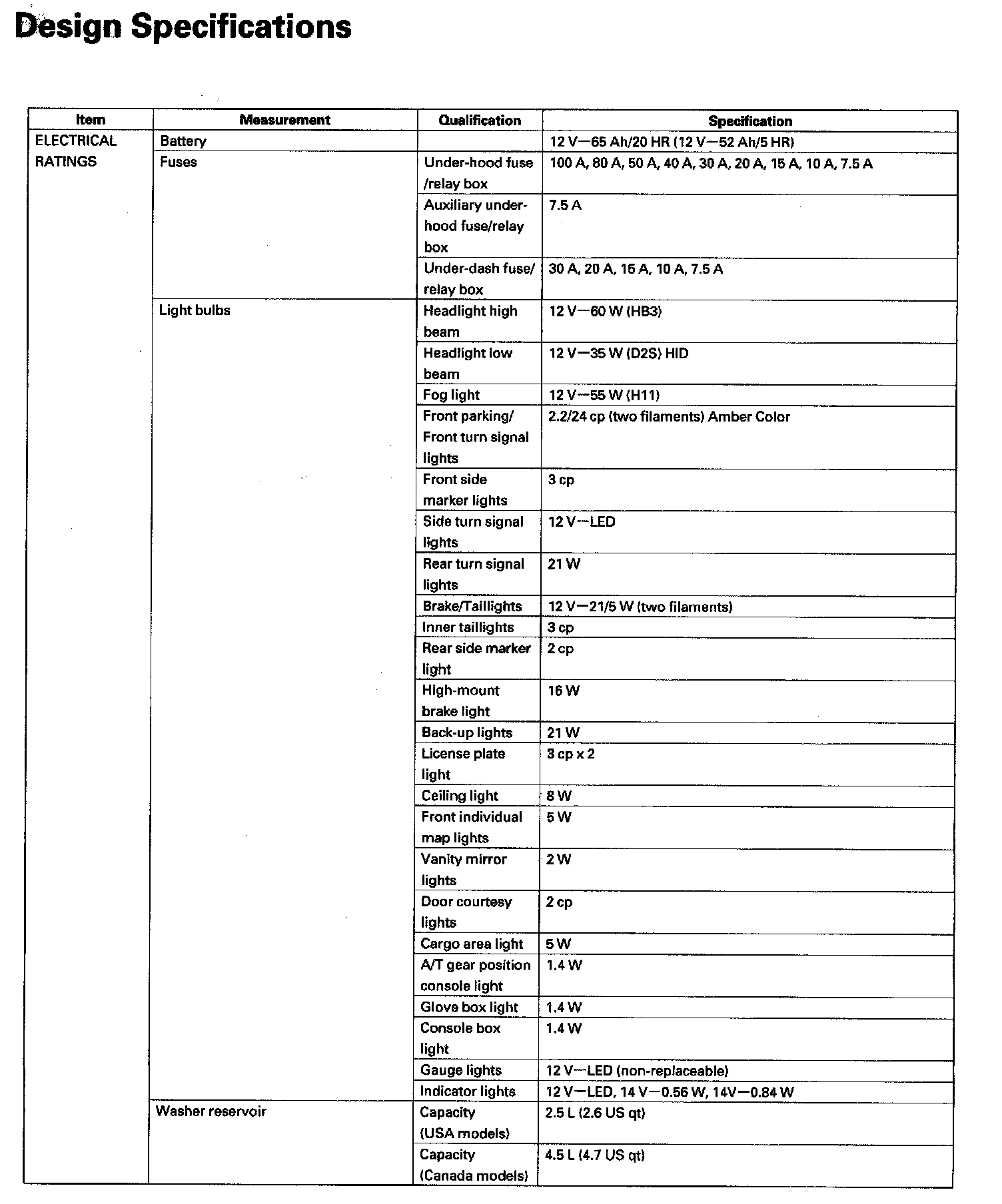 Design Specifications

| Item | Measurement | Qualification | Specification |
|---|---|---|---|
| ELECTRICAL RATINGS | Battery | | 12 V—65 Ah/20 HR (12 V—52 Ah/5 HR) |
| | Fuses | Under-hood fuse /relay box | 100 A, 80 A, 50 A, 40 A, 30 A, 20 A, 15 A, 10 A, 7.5 A |
| | | Auxiliary under-hood fuse/relay box | 7.5 A |
| | | Under-dash fuse/ relay box | 30 A, 20 A, 15 A, 10 A, 7.5 A |
| | Light bulbs | Headlight high beam | 12 V—60 W (HB3) |
| | | Headlight low beam | 12 V—35 W (D2S) HID |
| | | Fog light | 12 V—55 W (H11) |
| | | Front parking/ Front turn signal lights | 2.2/24 cp (two filaments) Amber Color |
| | | Front side marker lights | 3 cp |
| | | Side turn signal lights | 12 V—LED |
| | | Rear turn signal lights | 21 W |
| | | Brake/Taillights | 12 V—21/5 W (two filaments) |
| | | Inner taillights | 3 cp |
| | | Rear side marker light | 2 cp |
| | | High-mount brake light | 16 W |
| | | Back-up lights | 21 W |
| | | License plate light | 3 cp x 2 |
| | | Ceiling light | 8 W |
| | | Front individual map lights | 5 W |
| | | Vanity mirror lights | 2 W |
| | | Door courtesy lights | 2 cp |
| | | Cargo area light | 5 W |
| | | A/T gear position console light | 1.4 W |
| | | Glove box light | 1.4 W |
| | | Console box light | 1.4 W |
| | | Gauge lights | 12 V—LED (non-replaceable) |
| | | Indicator lights | 12 V—LED, 14 V—0.56 W, 14V—0.84 W |
| | Washer reservoir | Capacity (USA models) | 2.5 L (2.6 US qt) |
| | | Capacity (Canada models) | 4.5 L (4.7 US qt) |